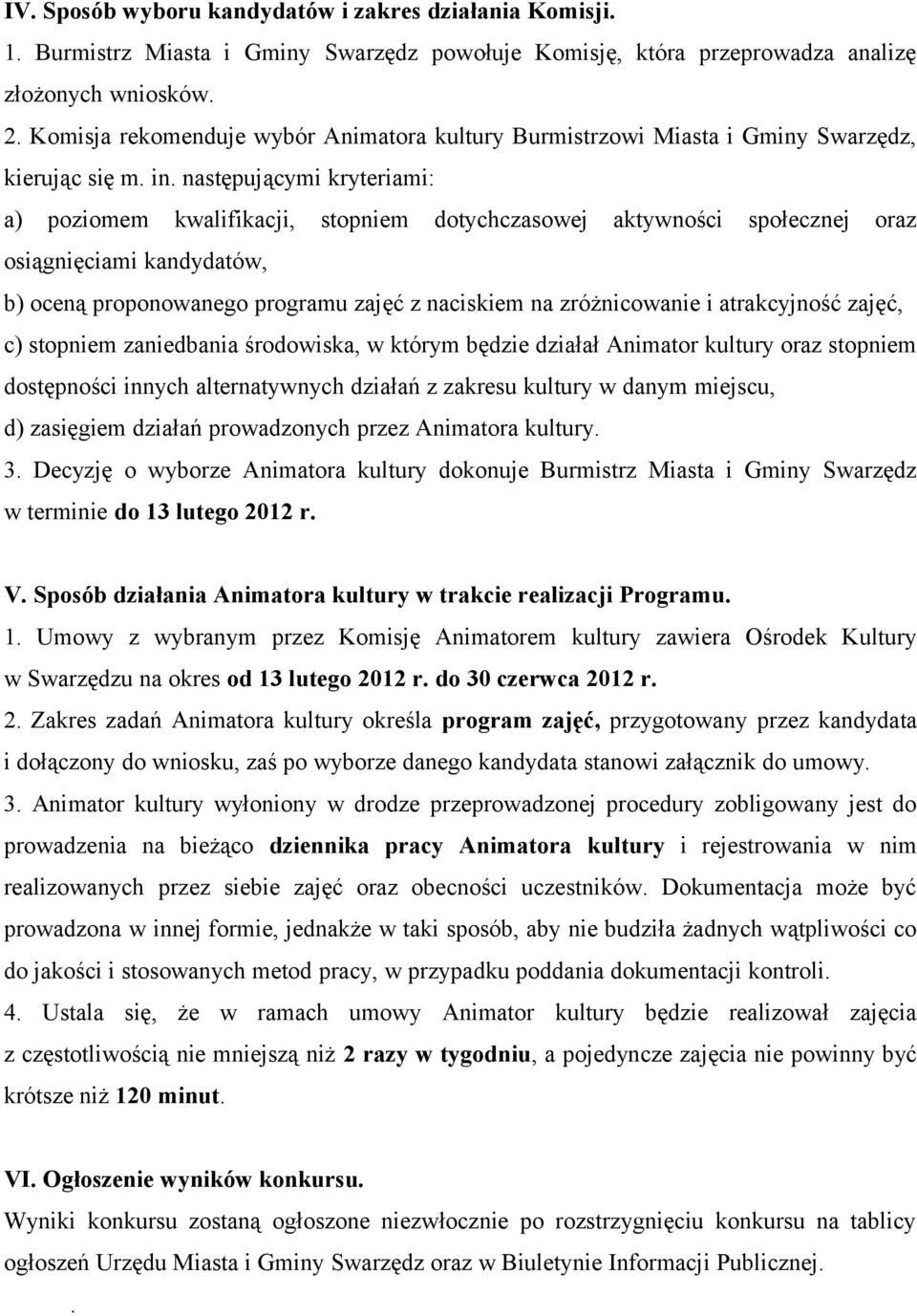 IV. Sposób wyboru kandydatów i zakres działania Komisji.
1. Burmistrz Miasta i Gminy Swarzędz powołuje Komisję, która przeprowadza analizę złożonych wniosków.
2. Komisja rekomenduje wybór Animatora kultury Burmistrzowi Miasta i Gminy Swarzędz, kierując się m. in. następującymi kryteriami:
a) poziomem kwalifikacji, stopniem dotychczasowej aktywności społecznej oraz osiągnięciami kandydatów,
b) oceną proponowanego programu zajęć z naciskiem na zróżnicowanie i atrakcyjność zajęć,
c) stopniem zaniedbania środowiska, w którym będzie działał Animator kultury oraz stopniem dostępności innych alternatywnych działań z zakresu kultury w danym miejscu,
d) zasięgiem działań prowadzonych przez Animatora kultury.
3. Decyzję o wyborze Animatora kultury dokonuje Burmistrz Miasta i Gminy Swarzędz w terminie do 13 lutego 2012 r.

V. Sposób działania Animatora kultury w trakcie realizacji Programu.
1. Umowy z wybranym przez Komisję Animatorem kultury zawiera Ośrodek Kultury w Swarzędzu na okres od 13 lutego 2012 r. do 30 czerwca 2012 r.
2. Zakres zadań Animatora kultury określa program zajęć, przygotowany przez kandydata i dołączony do wniosku, zaś po wyborze danego kandydata stanowi załącznik do umowy.
3. Animator kultury wyłoniony w drodze przeprowadzonej procedury zobligowany jest do prowadzenia na bieżąco dziennika pracy Animatora kultury i rejestrowania w nim realizowanych przez siebie zajęć oraz obecności uczestników. Dokumentacja może być prowadzona w innej formie, jednakże w taki sposób, aby nie budziła żadnych wątpliwości co do jakości i stosowanych metod pracy, w przypadku poddania dokumentacji kontroli.
4. Ustala się, że w ramach umowy Animator kultury będzie realizował zajęcia z częstotliwością nie mniejszą niż 2 razy w tygodniu, a pojedyncze zajęcia nie powinny być krótsze niż 120 minut.

VI. Ogłoszenie wyników konkursu.
Wyniki konkursu zostaną ogłoszone niezwłocznie po rozstrzygnięciu konkursu na tablicy ogłoszeń Urzędu Miasta i Gminy Swarzędz oraz w Biuletynie Informacji Publicznej.
.